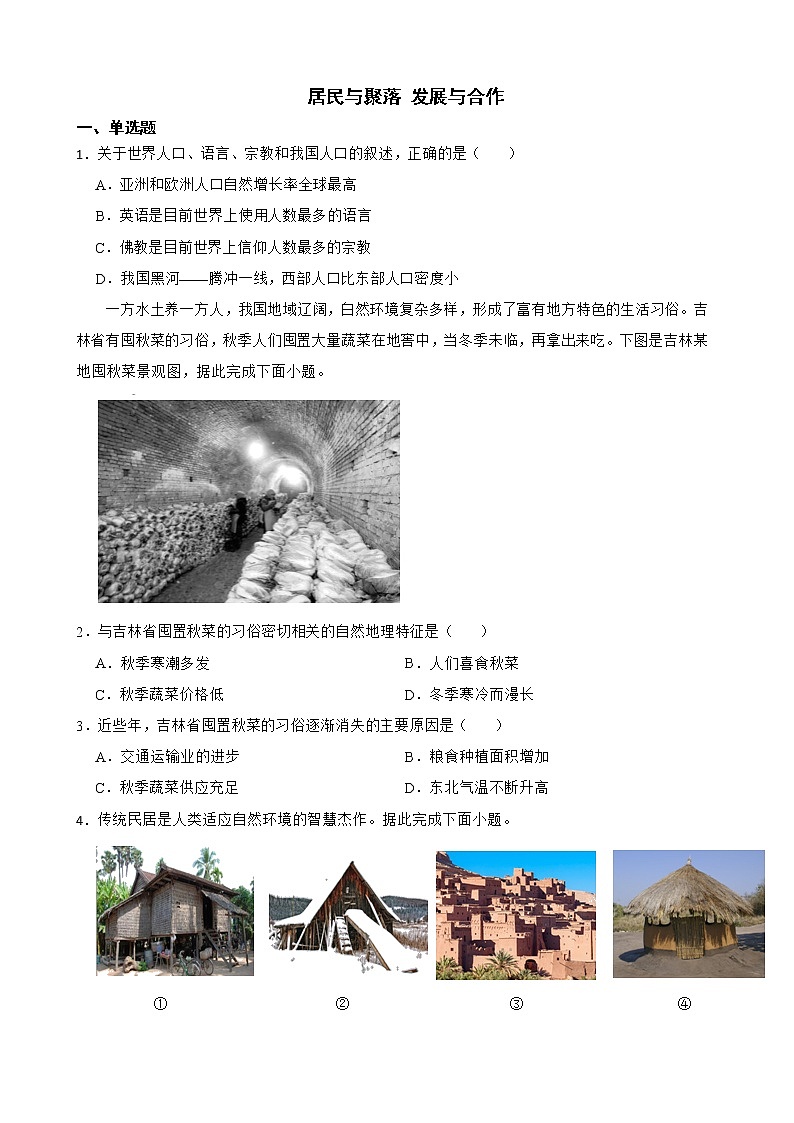 居民与聚落 发展与合作

一、单选题

1．关于世界人口、语言、宗教和我国人口的叙述，正确的是（　　）

A．亚洲和欧洲人口自然增长率全球最高

B．英语是目前世界上使用人数最多的语言

C．佛教是目前世界上信仰人数最多的宗教

D．我国黑河——腾冲一线，西部人口比东部人口密度小

一方水土养一方人，我国地域辽阔，自然环境复杂多样，形成了富有地方特色的生活习俗。吉林省有囤秋菜的习俗，秋季人们囤置大量蔬菜在地窖中，当冬季来临，再拿出来吃。下图是吉林某地囤秋菜景观图，据此完成下面小题。

2．与吉林省囤置秋菜的习俗密切相关的自然地理特征是（　　）

A．秋季寒潮多发

B．人们喜食秋菜

C．秋季蔬菜价格低

D．冬季寒冷而漫长

3．近些年，吉林省囤置秋菜的习俗逐渐消失的主要原因是（　　）

A．交通运输业的进步

B．粮食种植面积增加

C．秋季蔬菜供应充足

D．东北气温不断升高

4．传统民居是人类适应自然环境的智慧杰作。据此完成下面小题。

①

②

③

④